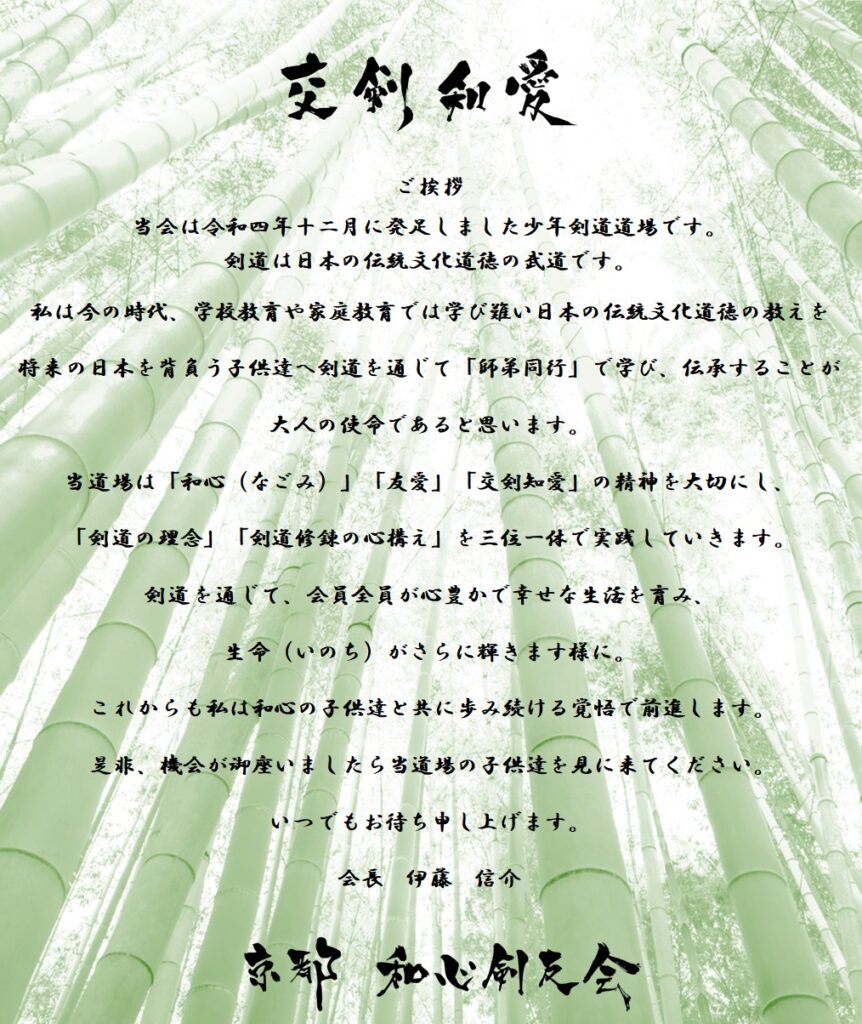 交剣知愛

ご挨拶

当会は令和四年十二月に発足しました少年剣道道場です。

剣道は日本の伝統文化道徳の武道です。

私は今の時代、学校教育や家庭教育では学び難い日本の伝統文化道徳の教えを

将来の日本を背負う子供達へ剣道を通じて「師弟同行」で学び、伝承することが

大人の使命であると思います。

当道場は「和心（なごみ）」「友愛」「交剣知愛」の精神を大切にし、

「剣道の理念」「剣道修錬の心構え」を三位一体で実践していきます。

剣道を通じて、会員全員が心豊かで幸せな生活を育み、

生命（いのち）がさらに輝きます様に。

これからも私は和心の子供達と共に歩み続ける覚悟で前進します。

是非、機会が御座いましたら当道場の子供達を見に来てください。

いつでもお待ち申し上げます。

会長　伊藤　信介

京都　和心剣友会